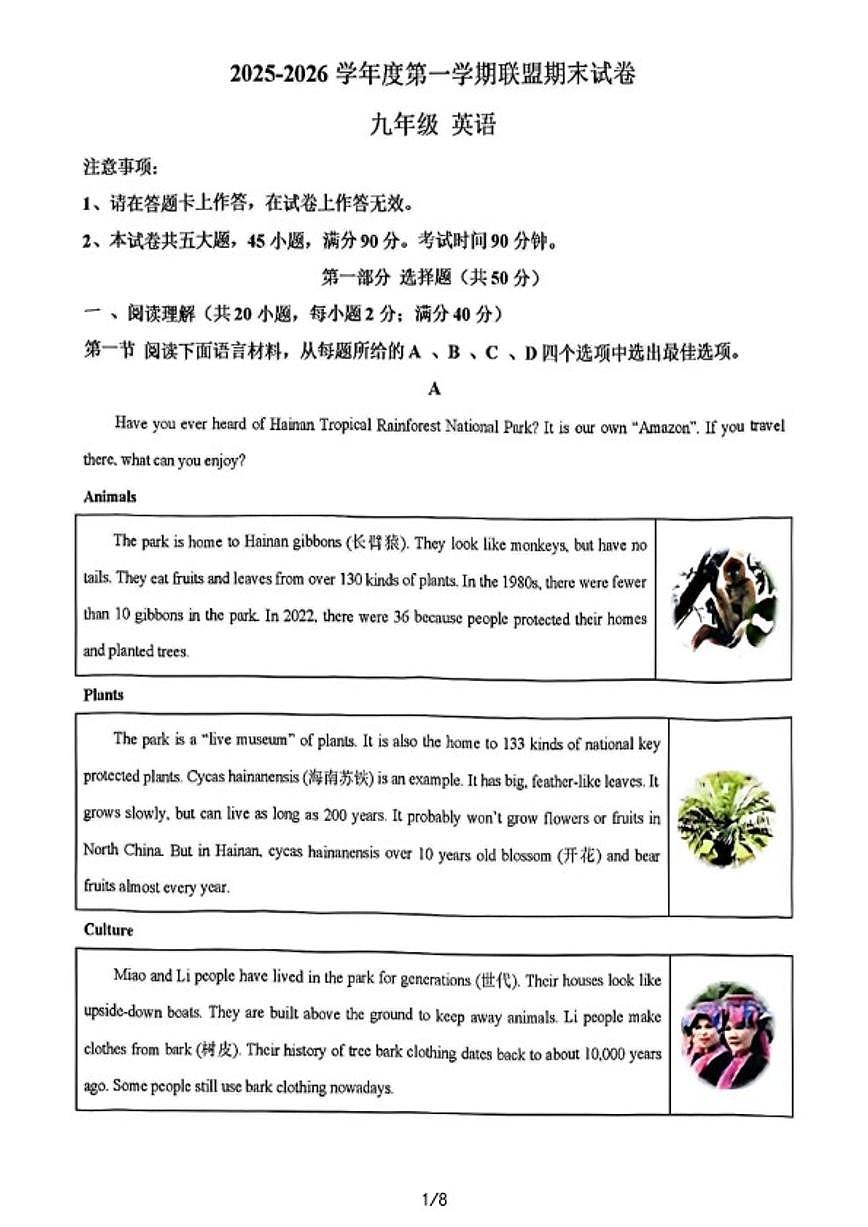 2025-2026 学年度第一学期联盟期末试卷

九年级 英语

注意事项：

1、请在答题卡上作答，在试卷上作答无效。

2、本试卷共五大题，45 小题，满分 90 分。考试时间 90 分钟。

第一部分 选择题（共 50 分）

一 、阅读理解（共 20 小题，每小题 2 分；满分 40 分）

第一节 阅读下面语言材料，从每题所给的 A 、B 、C 、D 四个选项中选出最佳选项。

A

Have you ever heard of Hainan Tropical Rainforest National Park? It is our own "Amazon". If you travel there, what can you enjoy?

Animals

The park is home to Hainan gibbons (长臂猿). They look like monkeys, but have no tails. They eat fruits and leaves from over 130 kinds of plants. In the 1980s, there were fewer than 10 gibbons in the park. In 2022, there were 36 because people protected their homes and planted trees.

Plants

The park is a "live museum" of plants. It is also the home to 133 kinds of national key protected plants. Cycas hainanensis (海南苏铁) is an example. It has big, feather-like leaves. It grows slowly, but can live as long as 200 years. It probably won't grow flowers or fruits in North China. But in Hainan, cycas hainanensis over 10 years old blossom (开花) and bear fruits almost every year.

Culture

Miao and Li people have lived in the park for generations (世代). Their houses look like upside-down boats. They are built above the ground to keep away animals. Li people make clothes from bark (树皮). Their history of tree bark clothing dates back to about 10,000 years ago. Some people still use bark clothing nowadays.

1/8